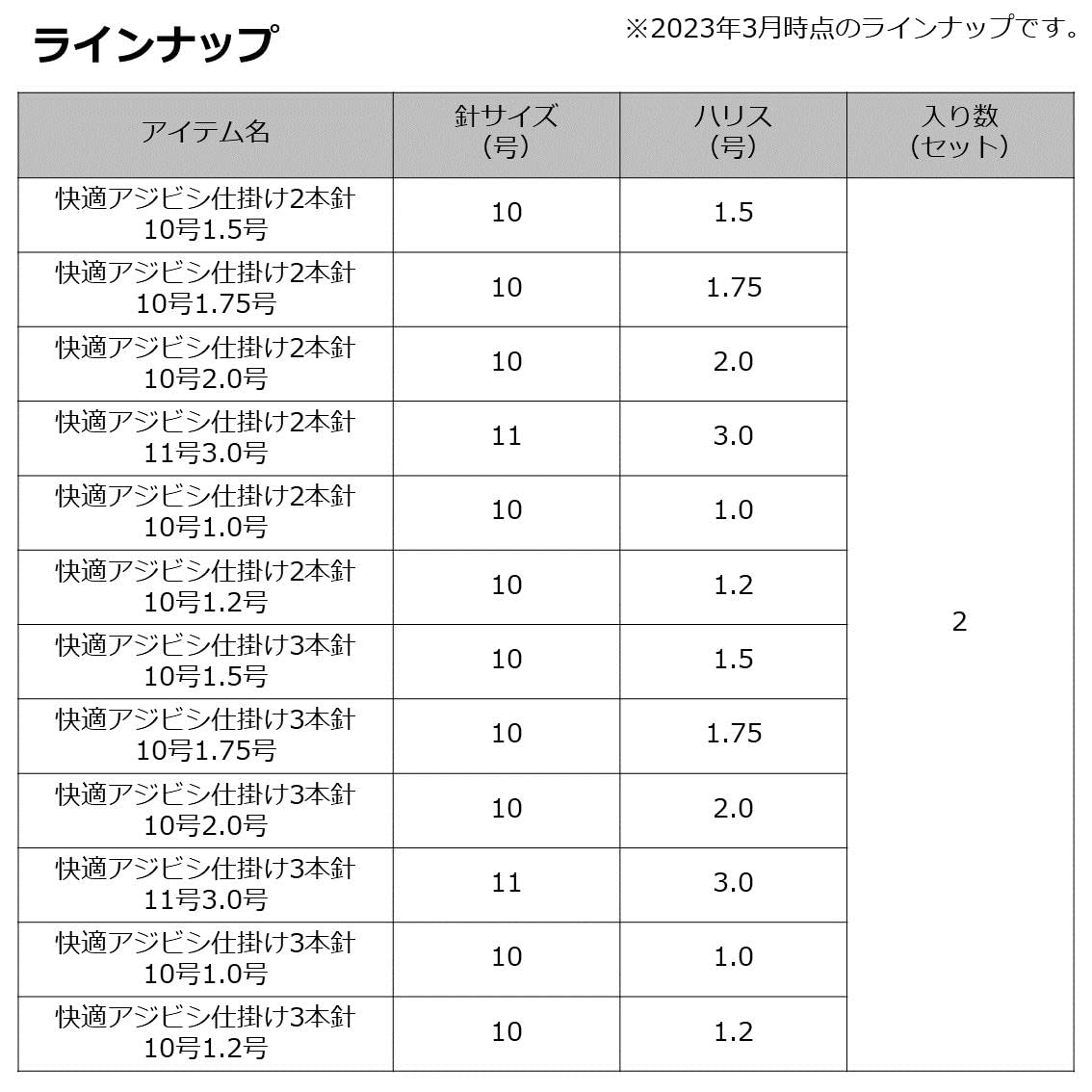 ラインナップ

※2023年3月時点のラインナップです。

| アイテム名 | 針サイズ(号) | ハリス(号) | 入り数(セット) |
|---|---|---|---|
| 快適アジビシ仕掛け2本針10号1.5号 | 10 | 1.5 | 2 |
| 快適アジビシ仕掛け2本針10号1.75号 | 10 | 1.75 | |
| 快適アジビシ仕掛け2本針10号2.0号 | 10 | 2.0 | |
| 快適アジビシ仕掛け2本針11号3.0号 | 11 | 3.0 | |
| 快適アジビシ仕掛け2本針10号1.0号 | 10 | 1.0 | |
| 快適アジビシ仕掛け2本針10号1.2号 | 10 | 1.2 | |
| 快適アジビシ仕掛け3本針10号1.5号 | 10 | 1.5 | |
| 快適アジビシ仕掛け3本針10号1.75号 | 10 | 1.75 | |
| 快適アジビシ仕掛け3本針10号2.0号 | 10 | 2.0 | |
| 快適アジビシ仕掛け3本針11号3.0号 | 11 | 3.0 | |
| 快適アジビシ仕掛け3本針10号1.0号 | 10 | 1.0 | |
| 快適アジビシ仕掛け3本針10号1.2号 | 10 | 1.2 | |